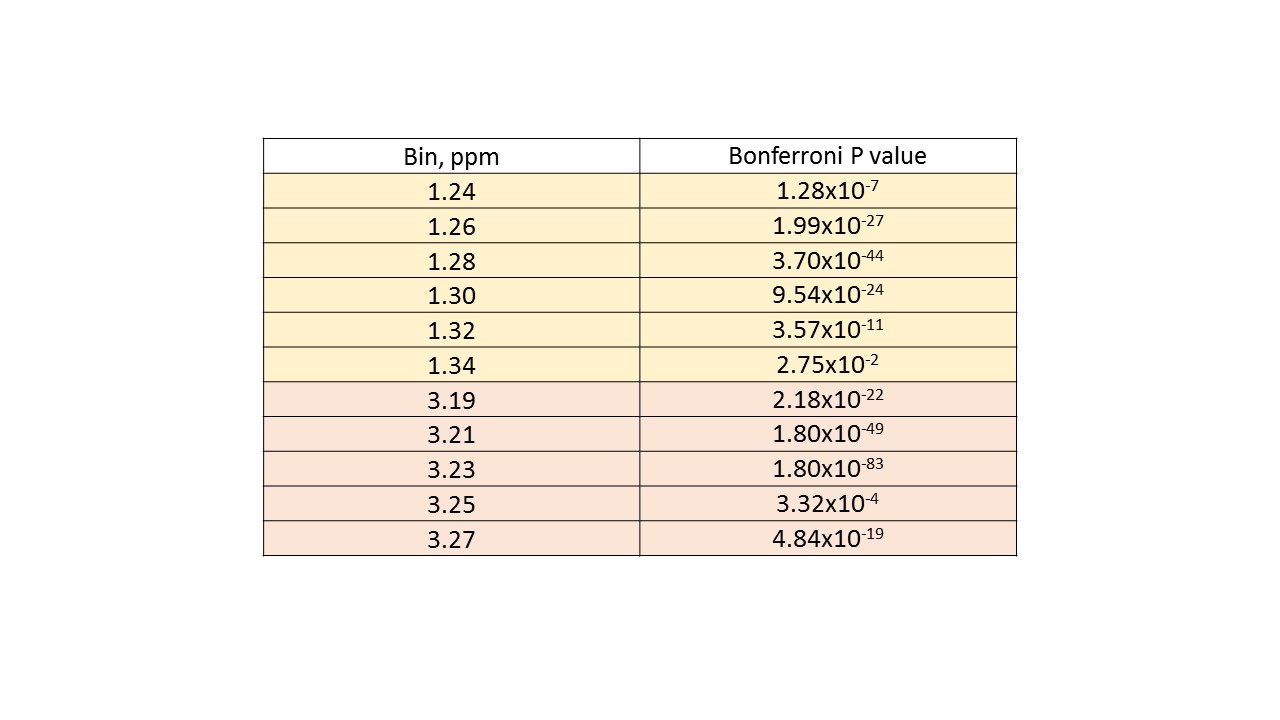 | Bin, ppm | Bonferroni P value |
|---|---|
| 1.24 | $1.28x10^{-7}$ |
| 1.26 | $1.99x10^{-27}$ |
| 1.28 | $3.70x10^{-44}$ |
| 1.30 | $9.54x10^{-24}$ |
| 1.32 | $3.57x10^{-11}$ |
| 1.34 | $2.75x10^{-2}$ |
| 3.19 | $2.18x10^{-22}$ |
| 3.21 | $1.80x10^{-49}$ |
| 3.23 | $1.80x10^{-83}$ |
| 3.25 | $3.32x10^{-4}$ |
| 3.27 | $4.84x10^{-19}$ |